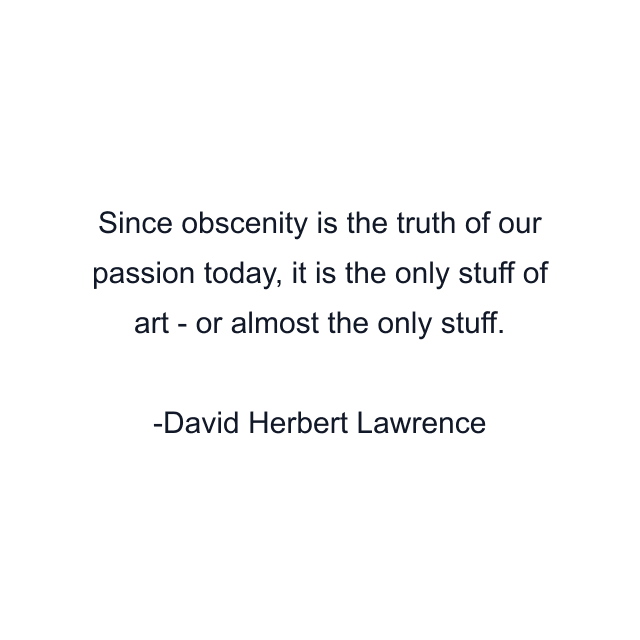 Since obscenity is the truth of our passion today, it is the only stuff of art - or almost the only stuff.

-David Herbert Lawrence